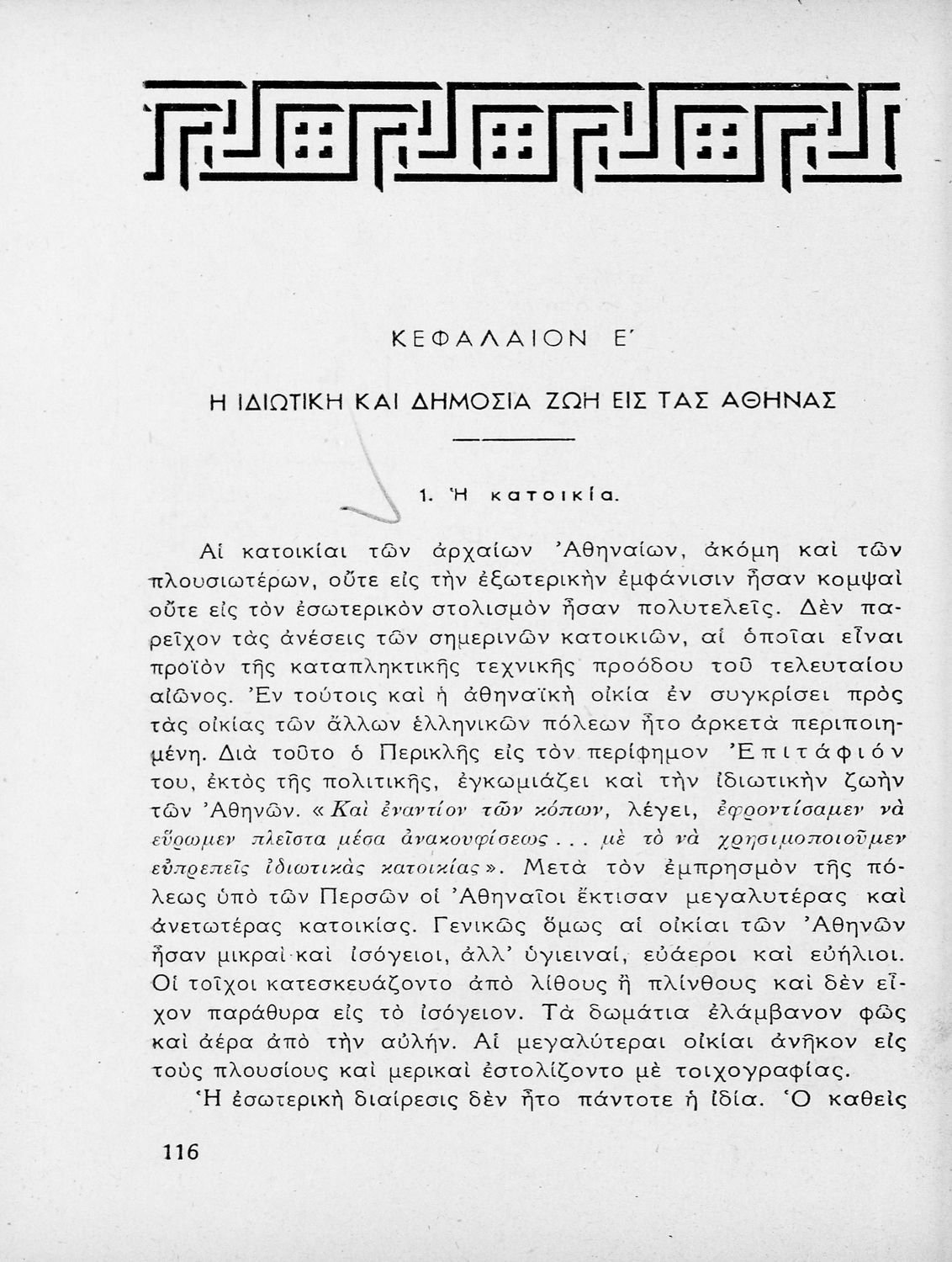 ΚΕΦΑΛΑΙΟΝ Ε΄

Η ΙΔΙΩΤΙΚΗ ΚΑΙ ΔΗΜΟΣΙΑ ΖΩΗ ΕΙΣ ΤΑΣ ΑΘΗΝΑΣ

1. Ἡ κατοικία.

Αἱ κατοικίαι τῶν ἀρχαίων Ἀθηναίων, ἀκόμη καὶ τῶν πλουσιωτέρων, οὔτε εἰς τὴν ἐξωτερικὴν ἐμφάνισιν ἦσαν κομψαὶ οὔτε εἰς τὸν ἐσωτερικὸν στολισμὸν ἦσαν πολυτελεῖς. Δὲν παρεῖχον τὰς ἀνέσεις τῶν σημερινῶν κατοικιῶν, αἱ ὁποῖαι εἶναι προϊὸν τῆς καταπληκτικῆς τεχνικῆς προόδου τοῦ τελευταίου αἰῶνος. Ἐν τούτοις καὶ ἡ ἀθηναϊκὴ οἰκία ἐν συγκρίσει πρὸς τὰς οἰκίας τῶν ἄλλων ἑλληνικῶν πόλεων ἦτο ἀρκετὰ περιποιημένη. Διὰ τοῦτο ὁ Περικλῆς εἰς τὸν περίφημον Ἐπιτάφιόν του, ἐκτὸς τῆς πολιτικῆς, ἐγκωμιάζει καὶ τὴν ἰδιωτικὴν ζωὴν τῶν Ἀθηνῶν. «Καὶ ἐναντίον τῶν κόπων, λέγει, ἐφροντίσαμεν νὰ εὕρωμεν πλεῖστα μέσα ἀνακουφίσεως . . . μὲ τὸ νὰ χρησιμοποιοῦμεν εὐπρεπεῖς ἰδιωτικὰς κατοικίας». Μετὰ τὸν ἐμπρησμὸν τῆς πόλεως ὑπὸ τῶν Περσῶν οἱ Ἀθηναῖοι ἔκτισαν μεγαλυτέρας καὶ ἀνετωτέρας κατοικίας. Γενικῶς ὅμως αἱ οἰκίαι τῶν Ἀθηνῶν ἦσαν μικραὶ καὶ ἰσόγειοι, ἀλλ' ὑγιειναί, εὐάεροι καὶ εὐήλιοι. Οἱ τοῖχοι κατεσκευάζοντο ἀπὸ λίθους ἢ πλίνθους καὶ δὲν εἶχον παράθυρα εἰς τὸ ἰσόγειον. Τὰ δωμάτια ἐλάμβανον φῶς καὶ ἀέρα ἀπὸ τὴν αὐλήν. Αἱ μεγαλύτεραι οἰκίαι ἀνῆκον εἰς τοὺς πλουσίους καὶ μερικαὶ ἐστολίζοντο μὲ τοιχογραφίας.

Ἡ ἐσωτερικὴ διαίρεσις δὲν ἦτο πάντοτε ἡ ἰδία. Ὁ καθεὶς

116